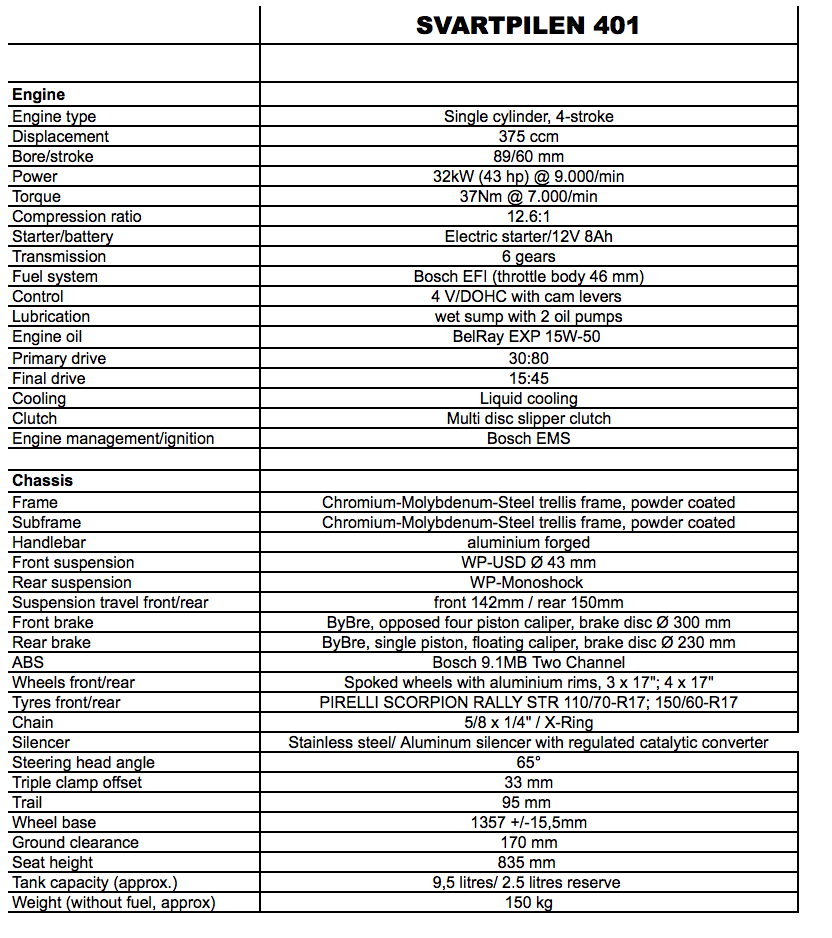 | | SVARTPILEN 401 |
|---|---|
| | |
| **Engine** | |
| Engine type | Single cylinder, 4-stroke |
| Displacement | 375 ccm |
| Bore/stroke | 89/60 mm |
| Power | 32kW (43 hp) @ 9.000/min |
| Torque | 37Nm @ 7.000/min |
| Compression ratio | 12.6:1 |
| Starter/battery | Electric starter/12V 8Ah |
| Transmission | 6 gears |
| Fuel system | Bosch EFI (throttle body 46 mm) |
| Control | 4 V/DOHC with cam levers |
| Lubrication | wet sump with 2 oil pumps |
| Engine oil | BelRay EXP 15W-50 |
| Primary drive | 30:80 |
| Final drive | 15:45 |
| Cooling | Liquid cooling |
| Clutch | Multi disc slipper clutch |
| Engine management/ignition | Bosch EMS |
| | |
| **Chassis** | |
| Frame | Chromium-Molybdenum-Steel trellis frame, powder coated |
| Subframe | Chromium-Molybdenum-Steel trellis frame, powder coated |
| Handlebar | aluminium forged |
| Front suspension | WP-USD Ø 43 mm |
| Rear suspension | WP-Monoshock |
| Suspension travel front/rear | front 142mm / rear 150mm |
| Front brake | ByBre, opposed four piston caliper, brake disc Ø 300 mm |
| Rear brake | ByBre, single piston, floating caliper, brake disc Ø 230 mm |
| ABS | Bosch 9.1MB Two Channel |
| Wheels front/rear | Spoked wheels with aluminium rims, 3 x 17"; 4 x 17" |
| Tyres front/rear | PIRELLI SCORPION RALLY STR 110/70-R17; 150/60-R17 |
| Chain | 5/8 x 1/4" / X-Ring |
| Silencer | Stainless steel/ Aluminum silencer with regulated catalytic converter |
| Steering head angle | 65° |
| Triple clamp offset | 33 mm |
| Trail | 95 mm |
| Wheel base | 1357 +/-15,5mm |
| Ground clearance | 170 mm |
| Seat height | 835 mm |
| Tank capacity (approx.) | 9,5 litres/ 2.5 litres reserve |
| Weight (without fuel, approx) | 150 kg |